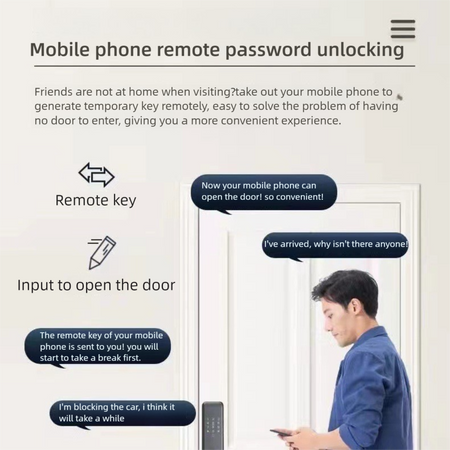 Mobile phone remote password unlocking

Friends are not at home when visiting?take out your mobile phone to generate temporary key remotely, easy to solve the problem of having no door to enter, giving you a more convenient experience.

Remote key

Input to open the door

Now your mobile phone can open the door! so convenient!

I've arrived, why isn't there anyone!

The remote key of your mobile phone is sent to you! you will start to take a break first.

I'm blocking the car, i think it will take a while